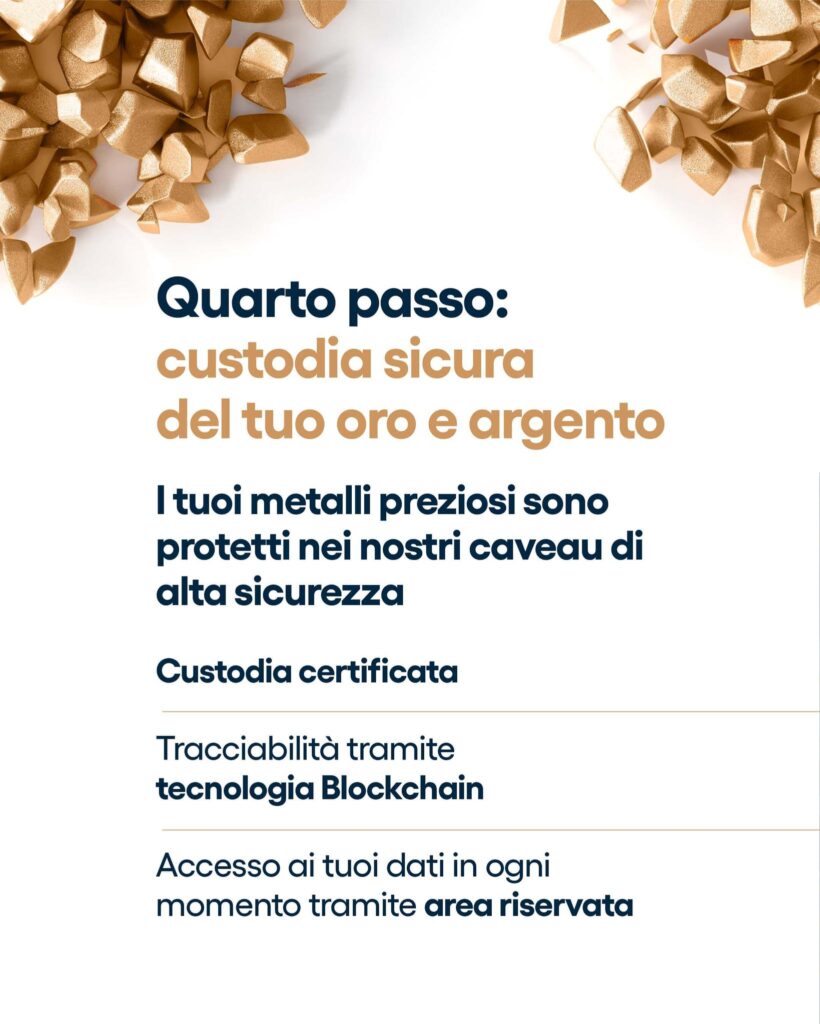 Quarto passo:
custodia sicura
del tuo oro e argento

I tuoi metalli preziosi sono protetti nei nostri caveau di alta sicurezza

Custodia certificata

Tracciabilità tramite
tecnologia Blockchain

Accesso ai tuoi dati in ogni momento tramite area riservata